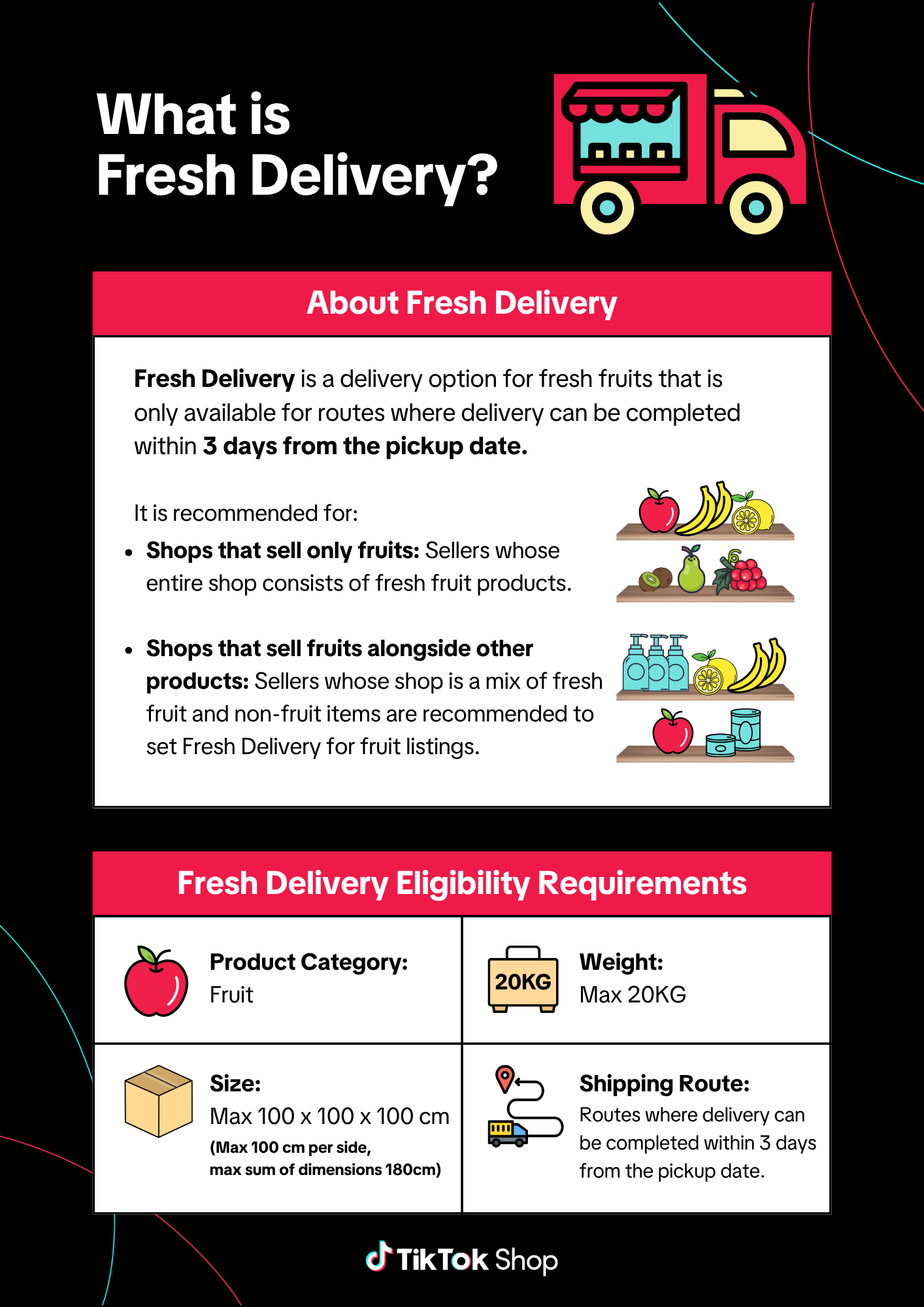 What is
Fresh Delivery?

About Fresh Delivery

Fresh Delivery is a delivery option for fresh fruits that is only available for routes where delivery can be completed within 3 days from the pickup date.

It is recommended for:

• Shops that sell only fruits: Sellers whose entire shop consists of fresh fruit products.

• Shops that sell fruits alongside other products: Sellers whose shop is a mix of fresh fruit and non-fruit items are recommended to set Fresh Delivery for fruit listings.

Fresh Delivery Eligibility Requirements

Product Category:
Fruit

20KG

Weight:
Max 20KG

Size:
Max 100 x 100 x 100 cm
(Max 100 cm per side,
max sum of dimensions 180cm)

Shipping Route:
Routes where delivery can be completed within 3 days from the pickup date.

TikTok Shop